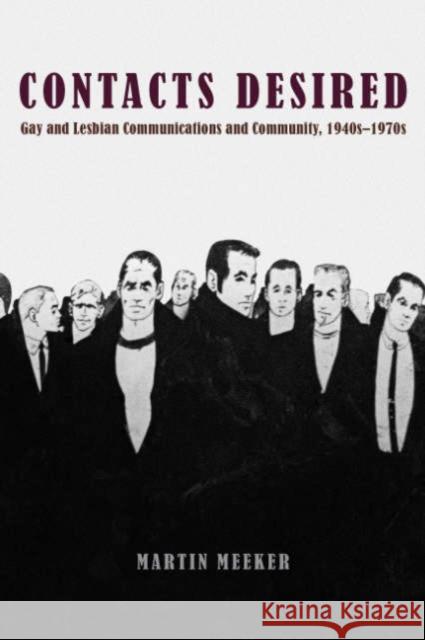 CONTACTS DESIRED

Gay and Lesbian Communications and Community, 1940s–1970s

MARTIN MEEKER

Kraina Książek